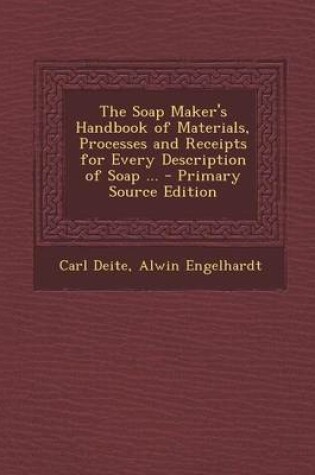 The Soap Maker's Handbook of Materials, Processes and Receipts for Every Description of Soap ... - Primary Source Edition

Carl Deite, Alwin Engelhardt